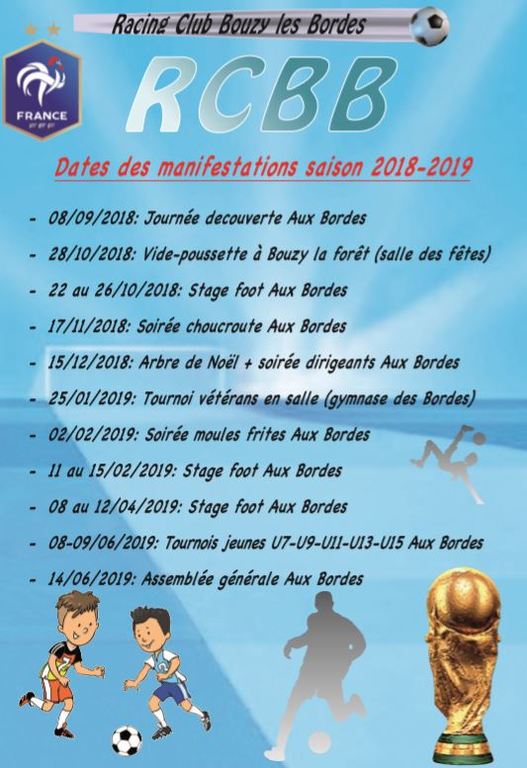 Racing Club Bouzy les Bordes

FRANCE

RCBB

Dates des manifestations saison 2018-2019

- 08/09/2018: Journée decouverte Aux Bordes
- 28/10/2018: Vide-poussette à Bouzy la forêt (salle des fêtes)
- 22 au 26/10/2018: Stage foot Aux Bordes
- 17/11/2018: Soirée choucroute Aux Bordes
- 15/12/2018: Arbre de Noël + soirée dirigeants Aux Bordes
- 25/01/2019: Tournoi vétérans en salle (gymnase des Bordes)
- 02/02/2019: Soirée moules frites Aux Bordes
- 11 au 15/02/2019: Stage foot Aux Bordes
- 08 au 12/04/2019: Stage foot Aux Bordes
- 08-09/06/2019: Tournois jeunes U7-U9-U11-U13-U15 Aux Bordes
- 14/06/2019: Assemblée générale Aux Bordes